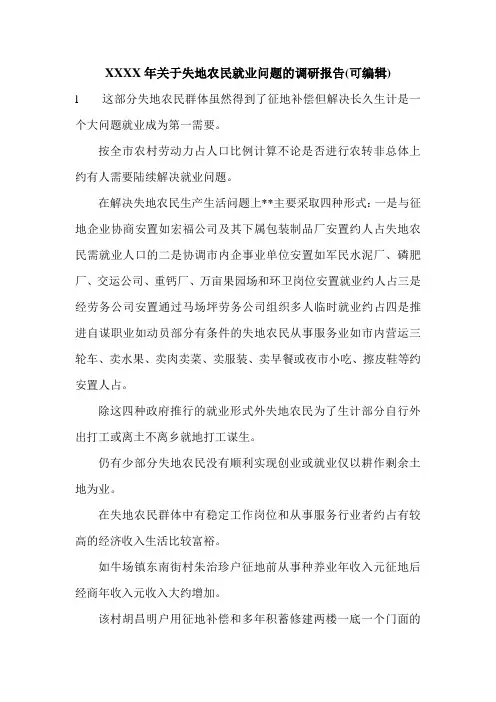 XXXX 年关于失地农民就业问题的调研报告(可编辑)

1　　这部分失地农民群体虽然得到了征地补偿但解决长久生计是一个大问题就业成为第一需要。

按全市农村劳动力占人口比例计算不论是否进行农转非总体上约有人需要陆续解决就业问题。

在解决失地农民生产生活问题上**主要采取四种形式：一是与征地企业协商安置如宏福公司及其下属包装制品厂安置约人占失地农民需就业人口的二是协调市内企事业单位安置如军民水泥厂、磷肥厂、交运公司、重钙厂、万亩果园场和环卫岗位安置就业约人占三是经劳务公司安置通过马场坪劳务公司组织多人临时就业约占四是推进自谋职业如动员部分有条件的失地农民从事服务业如市内营运三轮车、卖水果、卖肉卖菜、卖服装、卖早餐或夜市小吃、擦皮鞋等约安置人占。

除这四种政府推行的就业形式外失地农民为了生计部分自行外出打工或离土不离乡就地打工谋生。

仍有少部分失地农民没有顺利实现创业或就业仅以耕作剩余土地为业。

在失地农民群体中有稳定工作岗位和从事服务行业者约占有较高的经济收入生活比较富裕。

如牛场镇东南街村朱治珍户征地前从事种养业年收入元征地后经商年收入元收入大约增加。

该村胡昌明户用征地补偿和多年积蓄修建两楼一底一个门面的